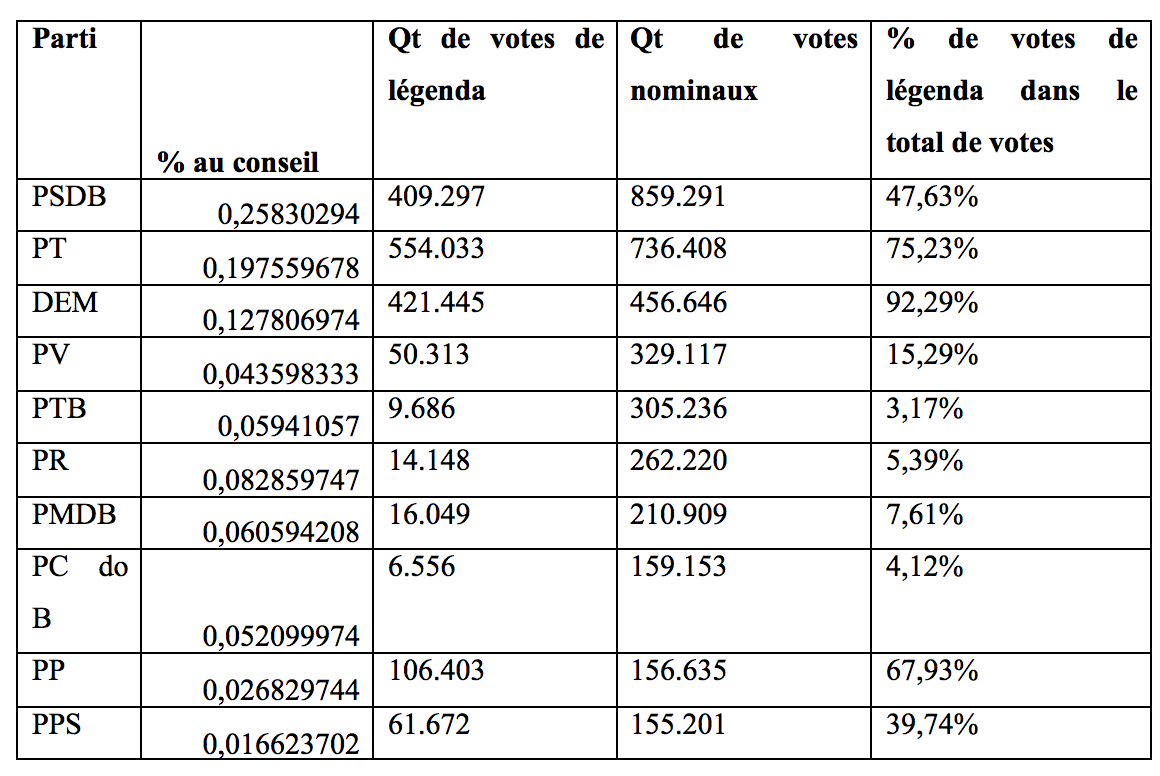 | Parti | % au conseil | Qt de votes de légenda | Qt de votes nominaux | % de votes de légenda dans le total de votes |
|---|---|---|---|---|
| PSDB | 0,25830294 | 409.297 | 859.291 | 47,63% |
| PT | 0,197559678 | 554.033 | 736.408 | 75,23% |
| DEM | 0,127806974 | 421.445 | 456.646 | 92,29% |
| PV | 0,043598333 | 50.313 | 329.117 | 15,29% |
| PTB | 0,05941057 | 9.686 | 305.236 | 3,17% |
| PR | 0,082859747 | 14.148 | 262.220 | 5,39% |
| PMDB | 0,060594208 | 16.049 | 210.909 | 7,61% |
| PC do B | 0,052099974 | 6.556 | 159.153 | 4,12% |
| PP | 0,026829744 | 106.403 | 156.635 | 67,93% |
| PPS | 0,016623702 | 61.672 | 155.201 | 39,74% |